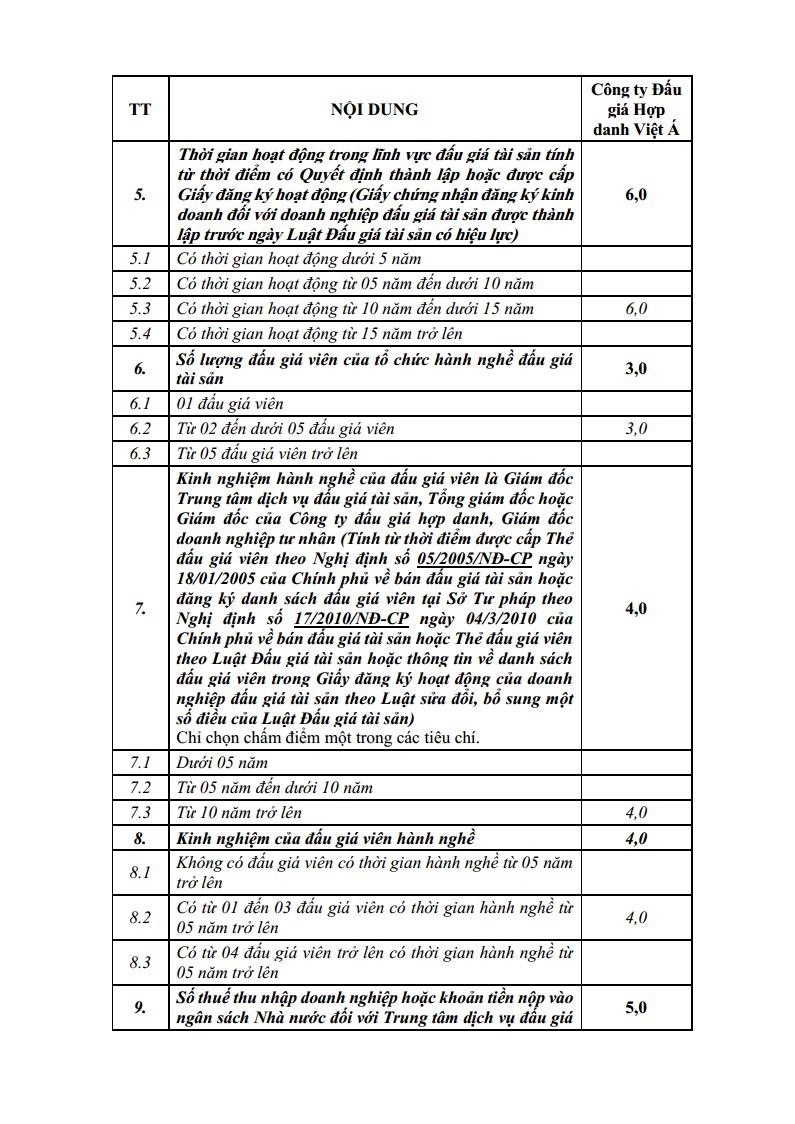 | TT | NỘI DUNG | Công ty Đấu giá Hợp danh Việt Á |
|---|---|---|
| 5. | Thời gian hoạt động trong lĩnh vực đấu giá tài sản tính từ thời điểm có Quyết định thành lập hoặc được cấp Giấy đăng ký hoạt động (Giấy chứng nhận đăng ký kinh doanh đối với doanh nghiệp đấu giá tài sản được thành lập trước ngày Luật Đấu giá tài sản có hiệu lực) | 6,0 |
| 5.1 | Có thời gian hoạt động dưới 5 năm | |
| 5.2 | Có thời gian hoạt động từ 05 năm đến dưới 10 năm | |
| 5.3 | Có thời gian hoạt động từ 10 năm đến dưới 15 năm | 6,0 |
| 5.4 | Có thời gian hoạt động từ 15 năm trở lên | |
| 6. | Số lượng đấu giá viên của tổ chức hành nghề đấu giá tài sản | 3,0 |
| 6.1 | 01 đấu giá viên | |
| 6.2 | Từ 02 đến dưới 05 đấu giá viên | 3,0 |
| 6.3 | Từ 05 đấu giá viên trở lên | |
| 7. | Kinh nghiệm hành nghề của đấu giá viên là Giám đốc Trung tâm dịch vụ đấu giá tài sản, Tổng giám đốc hoặc Giám đốc của Công ty đấu giá hợp danh, Giám đốc doanh nghiệp tư nhân (Tính từ thời điểm được cấp Thẻ đấu giá viên theo Nghị định số 05/2005/NĐ-CP ngày 18/01/2005 của Chính phủ về bán đấu giá tài sản hoặc đăng ký danh sách đấu giá viên tại Sở Tư pháp theo Nghị định số 17/2010/NĐ-CP ngày 04/3/2010 của Chính phủ về bán đấu giá tài sản hoặc Thẻ đấu giá viên theo Luật Đấu giá tài sản hoặc thông tin về danh sách đấu giá viên trong Giấy đăng ký hoạt động của doanh nghiệp đấu giá tài sản theo Luật sửa đổi, bổ sung một số điều của Luật Đấu giá tài sản) Chỉ chọn chấm điểm một trong các tiêu chí. | 4,0 |
| 7.1 | Dưới 05 năm | |
| 7.2 | Từ 05 năm đến dưới 10 năm | |
| 7.3 | Từ 10 năm trở lên | 4,0 |
| 8. | Kinh nghiệm của đấu giá viên hành nghề | 4,0 |
| 8.1 | Không có đấu giá viên có thời gian hành nghề từ 05 năm trở lên | |
| 8.2 | Có từ 01 đến 03 đấu giá viên có thời gian hành nghề từ 05 năm trở lên | 4,0 |
| 8.3 | Có từ 04 đấu giá viên trở lên có thời gian hành nghề từ 05 năm trở lên | |
| 9. | Số thuế thu nhập doanh nghiệp hoặc khoản tiền nộp vào ngân sách Nhà nước đối với Trung tâm dịch vụ đấu giá | 5,0 |